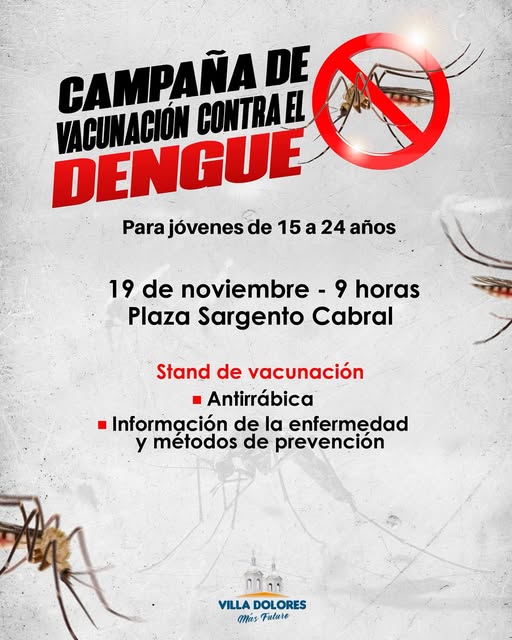 CAMPAÑA DE VACUNACIÓN CONTRA EL DENGUE

Para jóvenes de 15 a 24 años

19 de noviembre - 9 horas
Plaza Sargento Cabral

Stand de vacunación
▪ Antirrábica
▪ Información de la enfermedad y métodos de prevención

VILLA DOLORES
Más Futuro